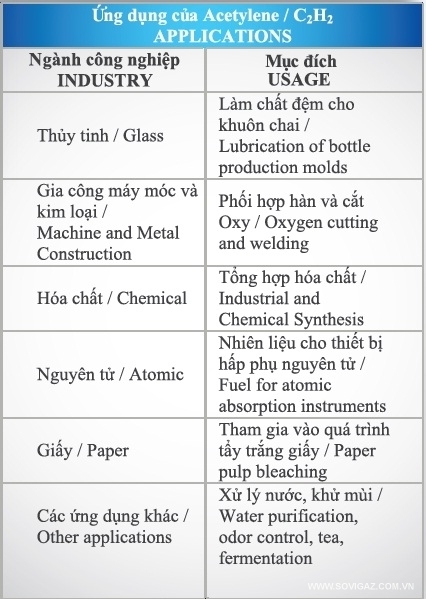 Ứng dụng của Acetylene / $C_2H_2$
APPLICATIONS

| Ngành công nghiệp INDUSTRY | Mục đích USAGE |
|---|---|
| Thủy tinh / Glass | Làm chất đệm cho khuôn chai / Lubrication of bottle production molds |
| Gia công máy móc và kim loại / Machine and Metal Construction | Phối hợp hàn và cắt Oxy / Oxygen cutting and welding |
| Hóa chất / Chemical | Tổng hợp hóa chất / Industrial and Chemical Synthesis |
| Nguyên tử / Atomic | Nhiên liệu cho thiết bị hấp phụ nguyên tử / Fuel for atomic absorption instruments |
| Giấy / Paper | Tham gia vào quá trình tẩy trắng giấy / Paper pulp bleaching |
| Các ứng dụng khác / Other applications | Xử lý nước, khử mùi / Water purification, odor control, tea, fermentation |

WWW.SOVIGAZ.COM.VN